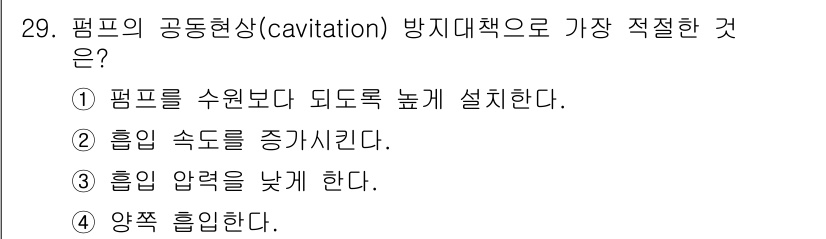 29. 펌프의 공동현상(cavitation) 방지대책으로 가장 적절한 것은?

① 펌프를 수원보다 되도록 높게 설치한다.

② 흡입 속도를 증가시킨다.

③ 흡입 압력을 낮게 한다.

④ 양쪽 흡입한다.